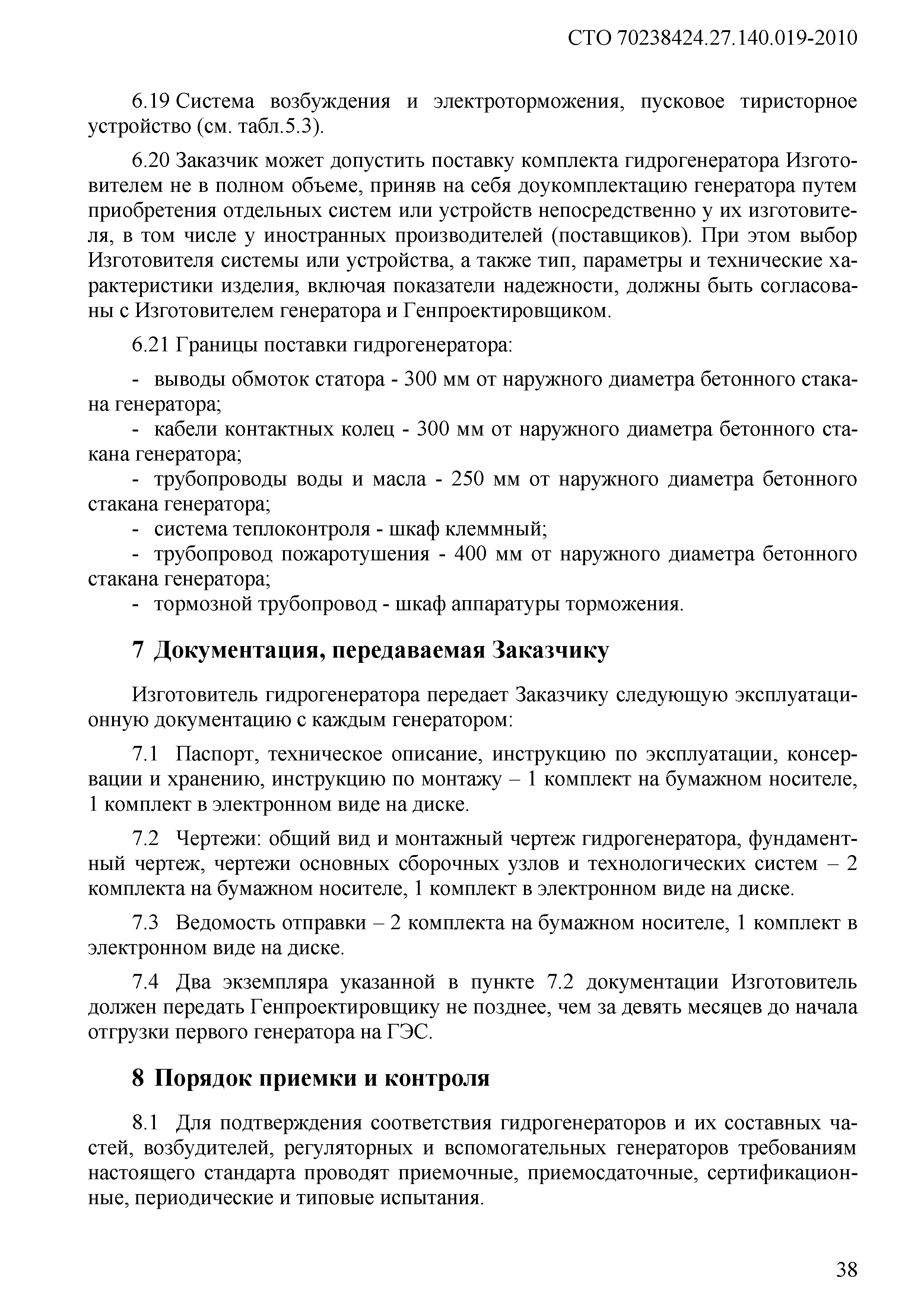 СТО 70238424.27.140.019-2010

6.19 Система возбуждения и электроторможения, пусковое тиристорное устройство (см. табл.5.3).

6.20 Заказчик может допустить поставку комплекта гидрогенератора Изготовителем не в полном объеме, приняв на себя доукомплектацию генератора путем приобретения отдельных систем или устройств непосредственно у их изготовителя, в том числе у иностранных производителей (поставщиков). При этом выбор Изготовителя системы или устройства, а также тип, параметры и технические характеристики изделия, включая показатели надежности, должны быть согласованы с Изготовителем генератора и Генпроектировщиком.

6.21 Границы поставки гидрогенератора:

- выводы обмоток статора - 300 мм от наружного диаметра бетонного стакана генератора;
- кабели контактных колец - 300 мм от наружного диаметра бетонного стакана генератора;
- трубопроводы воды и масла - 250 мм от наружного диаметра бетонного стакана генератора;
- система теплоконтроля - шкаф клеммный;
- трубопровод пожаротушения - 400 мм от наружного диаметра бетонного стакана генератора;
- тормозной трубопровод - шкаф аппаратуры торможения.

7 Документация, передаваемая Заказчику

Изготовитель гидрогенератора передает Заказчику следующую эксплуатационную документацию с каждым генератором:

7.1 Паспорт, техническое описание, инструкцию по эксплуатации, консервации и хранению, инструкцию по монтажу – 1 комплект на бумажном носителе, 1 комплект в электронном виде на диске.

7.2 Чертежи: общий вид и монтажный чертеж гидрогенератора, фундаментный чертеж, чертежи основных сборочных узлов и технологических систем – 2 комплекта на бумажном носителе, 1 комплект в электронном виде на диске.

7.3 Ведомость отправки – 2 комплекта на бумажном носителе, 1 комплект в электронном виде на диске.

7.4 Два экземпляра указанной в пункте 7.2 документации Изготовитель должен передать Генпроектировщику не позднее, чем за девять месяцев до начала отгрузки первого генератора на ГЭС.

8 Порядок приемки и контроля

8.1 Для подтверждения соответствия гидрогенераторов и их составных частей, возбудителей, регуляторных и вспомогательных генераторов требованиям настоящего стандарта проводят приемочные, приемосдаточные, сертификационные, периодические и типовые испытания.

38